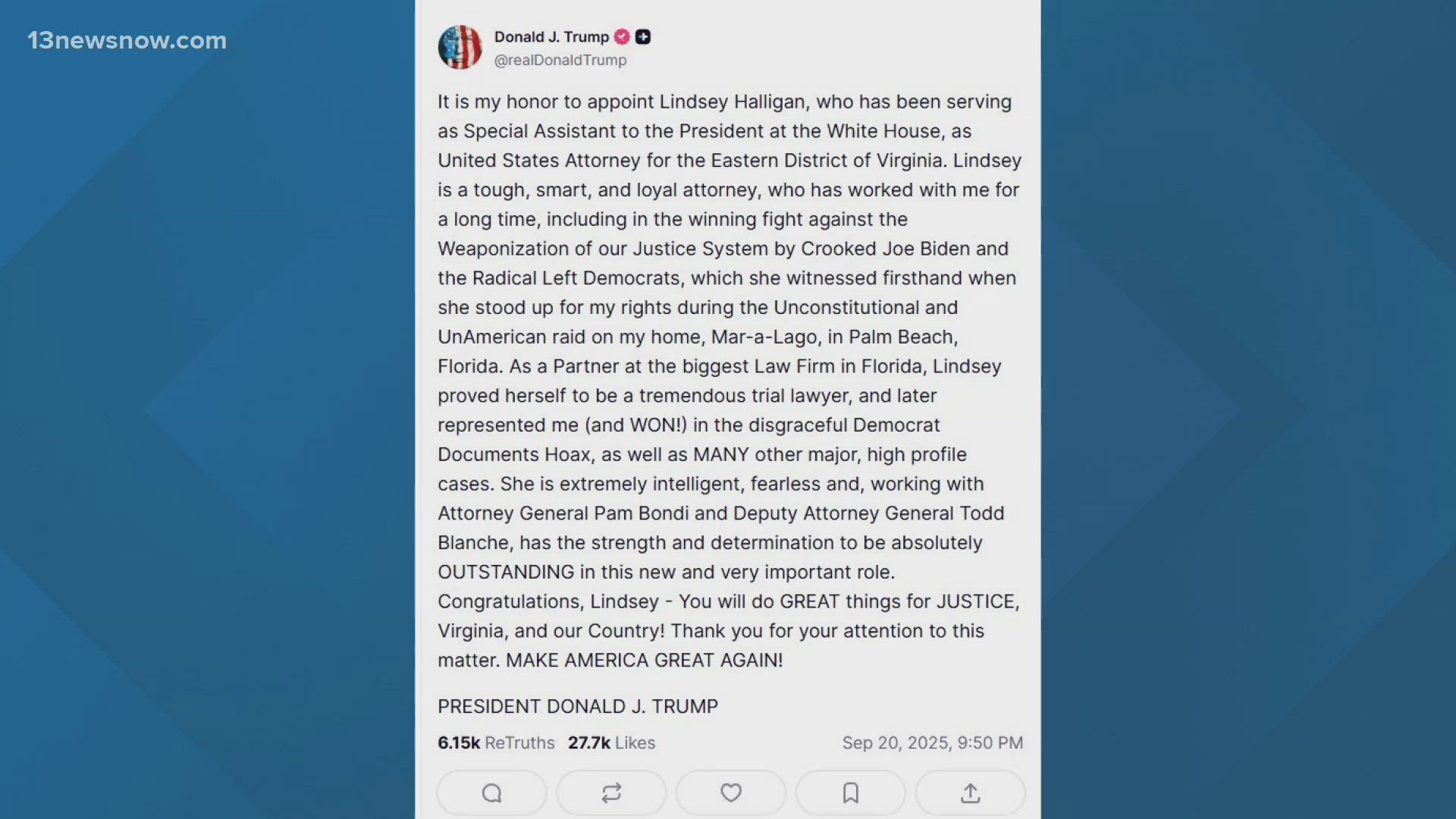 13newsnow.com

Donald J. Trump
@realDonaldTrump

It is my honor to appoint Lindsey Halligan, who has been serving as Special Assistant to the President at the White House, as United States Attorney for the Eastern District of Virginia. Lindsey is a tough, smart, and loyal attorney, who has worked with me for a long time, including in the winning fight against the Weaponization of our Justice System by Crooked Joe Biden and the Radical Left Democrats, which she witnessed firsthand when she stood up for my rights during the Unconstitutional and UnAmerican raid on my home, Mar-a-Lago, in Palm Beach, Florida. As a Partner at the biggest Law Firm in Florida, Lindsey proved herself to be a tremendous trial lawyer, and later represented me (and WON!) in the disgraceful Democrat Documents Hoax, as well as MANY other major, high profile cases. She is extremely intelligent, fearless and, working with Attorney General Pam Bondi and Deputy Attorney General Todd Blanche, has the strength and determination to be absolutely OUTSTANDING in this new and very important role. Congratulations, Lindsey - You will do GREAT things for JUSTICE, Virginia, and our Country! Thank you for your attention to this matter. MAKE AMERICA GREAT AGAIN!

PRESIDENT DONALD J. TRUMP

6.15k ReTruths 27.7k Likes Sep 20, 2025, 9:50 PM